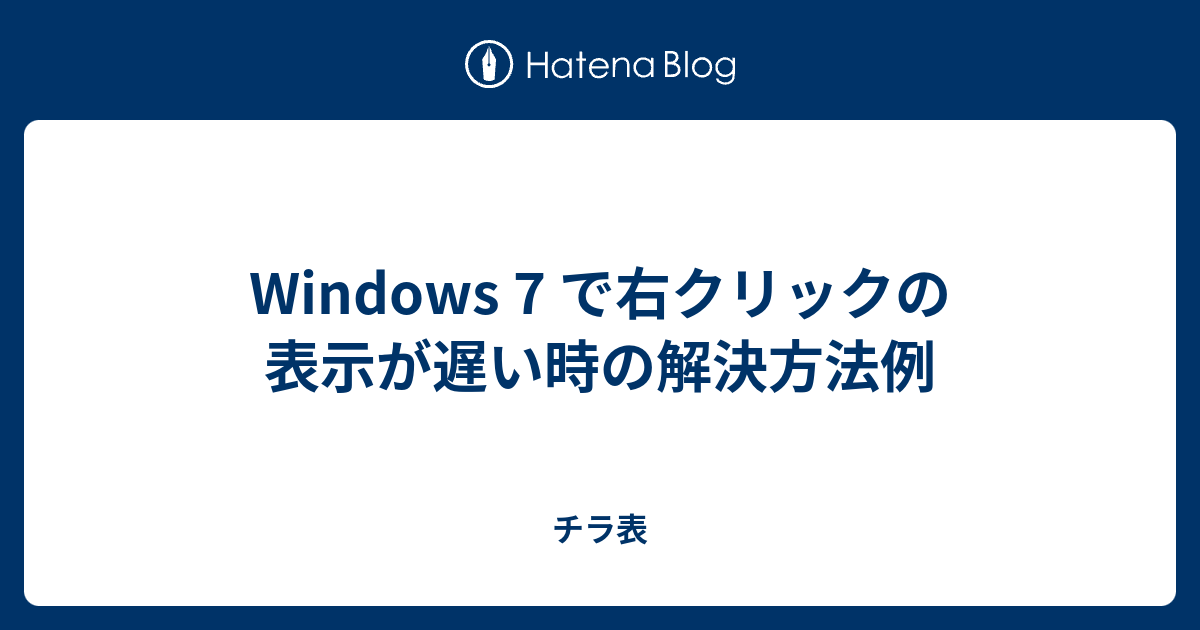 Hatena Blog

Windows 7 で右クリックの表示が遅い時の解決方法例

チラ表